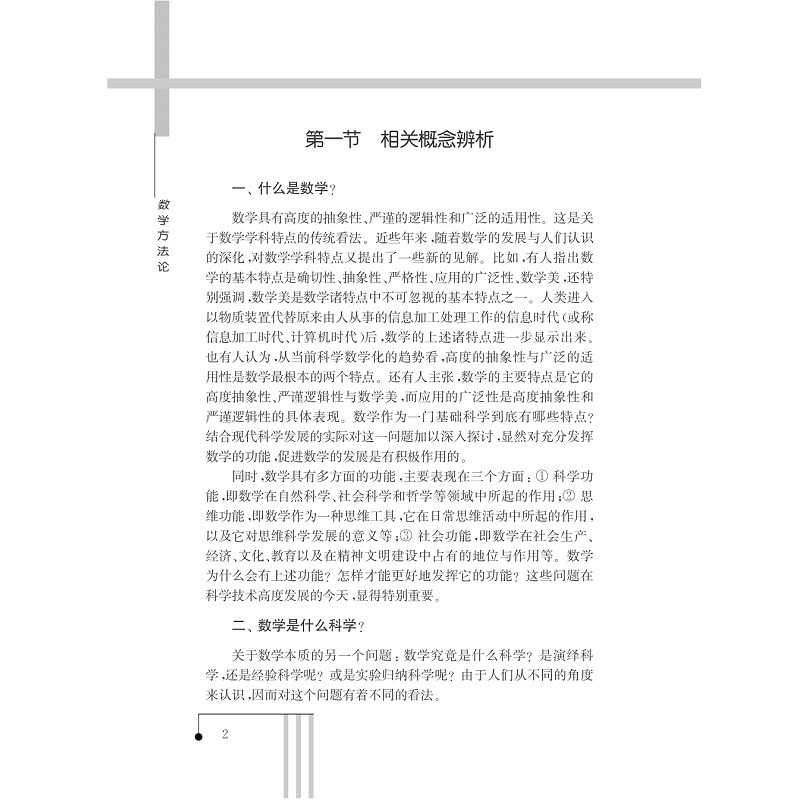 数学方法论

第一节　相关概念辨析

一、什么是数学？

数学具有高度的抽象性、严谨的逻辑性和广泛的适用性。这是关于数学学科特点的传统看法。近些年来，随着数学的发展与人们认识的深化，对数学学科特点又提出了一些新的见解。比如，有人指出数学的基本特点是确切性、抽象性、严格性、应用的广泛性、数学美，还特别强调，数学美是数学诸特点中不可忽视的基本特点之一。人类进入以物质装置代替原来由人从事的信息加工处理工作的信息时代(或称信息加工时代、计算机时代)后，数学的上述诸特点进一步显示出来。也有人认为，从当前科学数学化的趋势看，高度的抽象性与广泛的适用性是数学最根本的两个特点。还有人主张，数学的主要特点是它的高度抽象性、严谨逻辑性与数学美，而应用的广泛性是高度抽象性和严谨逻辑性的具体表现。数学作为一门基础科学到底有哪些特点？结合现代科学发展的实际对这一问题加以深入探讨，显然对充分发挥数学的功能，促进数学的发展是有积极作用的。

同时，数学具有多方面的功能，主要表现在三个方面：① 科学功能，即数学在自然科学、社会科学和哲学等领域中所起的作用；② 思维功能，即数学作为一种思维工具，它在日常思维活动中所起的作用，以及它对思维科学发展的意义等；③ 社会功能，即数学在社会生产、经济、文化、教育以及在精神文明建设中占有的地位与作用等。数学为什么会有上述功能？怎样才能更好地发挥它的功能？这些问题在科学技术高度发展的今天，显得特别重要。

二、数学是什么科学？

关于数学本质的另一个问题：数学究竟是什么科学？是演绎科学，还是经验科学呢？或是实验归纳科学呢？由于人们从不同的角度来认识，因而对这个问题有着不同的看法。

2